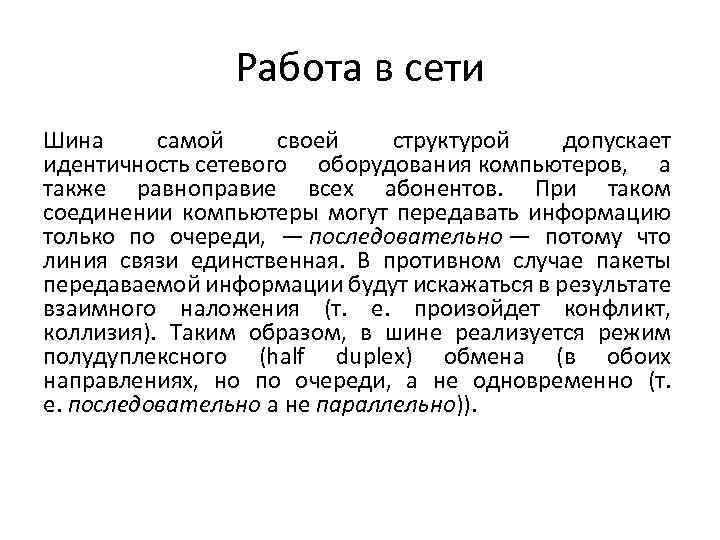 Работа в сети

Шина самой своей структурой допускает идентичность сетевого оборудования компьютеров, а также равноправие всех абонентов. При таком соединении компьютеры могут передавать информацию только по очереди, — последовательно — потому что линия связи единственная. В противном случае пакеты передаваемой информации будут искажаться в результате взаимного наложения (т. е. произойдет конфликт, коллизия). Таким образом, в шине реализуется режим полудуплексного (half duplex) обмена (в обоих направлениях, но по очереди, а не одновременно (т. е. последовательно а не параллельно)).